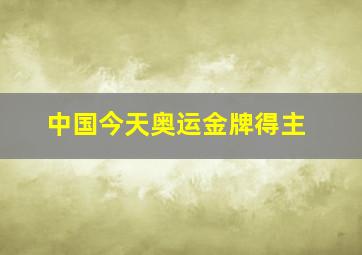 中国今天奥运金牌得主